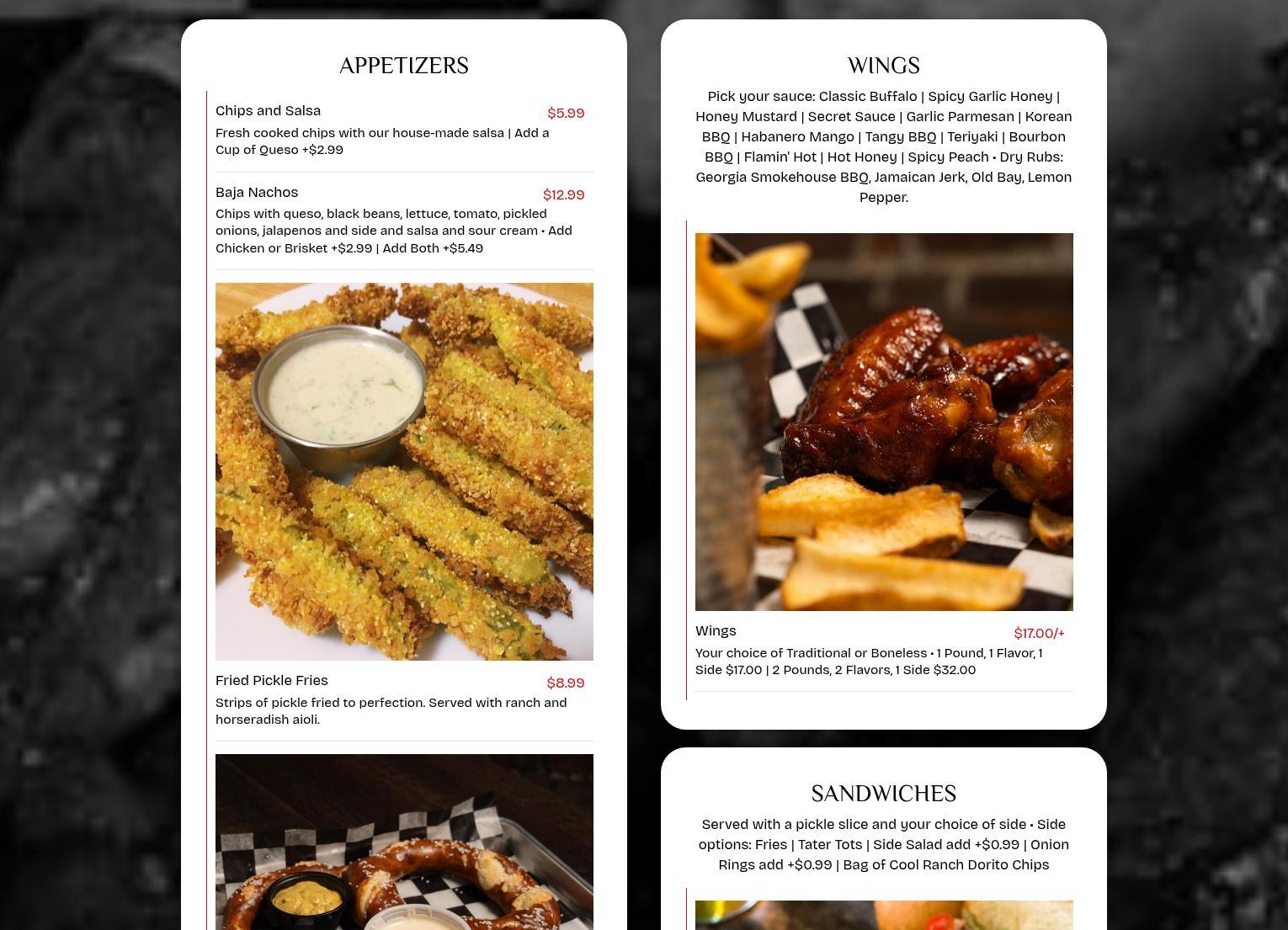 APPETIZERS

Chips and Salsa
$5.99
Fresh cooked chips with our house-made salsa | Add a Cup of Queso +$2.99

Baja Nachos
$12.99
Chips with queso, black beans, lettuce, tomato, pickled onions, jalapenos and side and salsa and sour cream • Add Chicken or Brisket +$2.99 | Add Both +$5.49

Fried Pickle Fries
$8.99
Strips of pickle fried to perfection. Served with ranch and horseradish aioli.

WINGS

Pick your sauce: Classic Buffalo | Spicy Garlic Honey | Honey Mustard | Secret Sauce | Garlic Parmesan | Korean BBQ | Habanero Mango | Tangy BBQ | Teriyaki | Bourbon BBQ | Flamin' Hot | Hot Honey | Spicy Peach • Dry Rubs: Georgia Smokehouse BBQ, Jamaican Jerk, Old Bay, Lemon Pepper.

Wings
$17.00/+
Your choice of Traditional or Boneless • 1 Pound, 1 Flavor, 1 Side $17.00 | 2 Pounds, 2 Flavors, 1 Side $32.00

SANDWICHES

Served with a pickle slice and your choice of side • Side options: Fries | Tater Tots | Side Salad add +$0.99 | Onion Rings add +$0.99 | Bag of Cool Ranch Dorito Chips